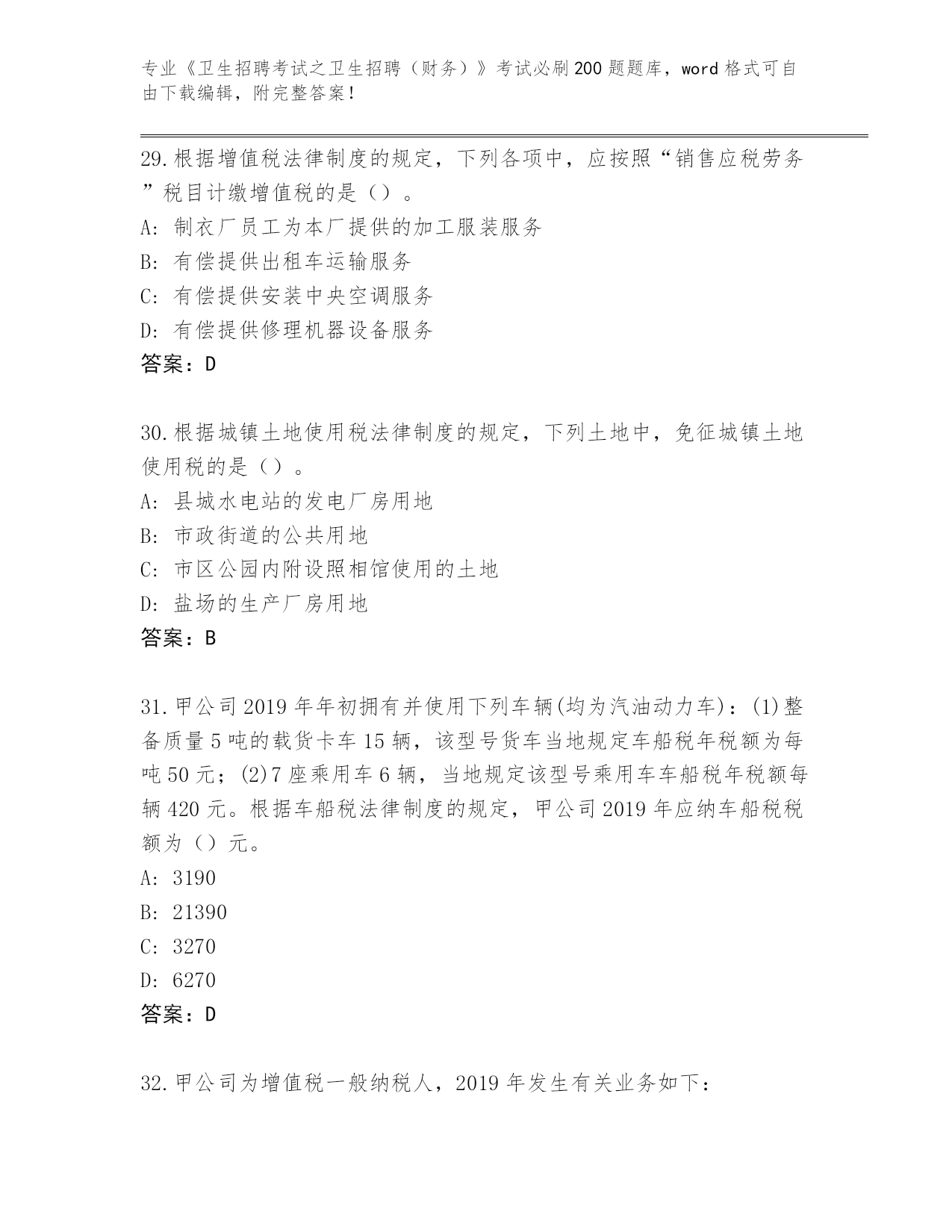 专业《卫生招聘考试之卫生招聘（财务）》考试必刷200题题库，word格式可自由下载编辑，附完整答案！

29.根据增值税法律制度的规定，下列各项中，应按照“销售应税劳务”税目计缴增值税的是（）。
A: 制衣厂员工为本厂提供的加工服装服务
B: 有偿提供出租车运输服务
C: 有偿提供安装中央空调服务
D: 有偿提供修理机器设备服务
答案：D

30.根据城镇土地使用税法律制度的规定，下列土地中，免征城镇土地使用税的是（）。
A: 县城水电站的发电厂房用地
B: 市政街道的公共用地
C: 市区公园内附设照相馆使用的土地
D: 盐场的生产厂房用地
答案：B

31.甲公司2019年年初拥有并使用下列车辆(均为汽油动力车)：(1)整备质量5吨的载货卡车15辆，该型号货车当地规定车船税年税额为每吨50元；(2)7座乘用车6辆，当地规定该型号乘用车车船税年税额每辆420元。根据车船税法律制度的规定，甲公司2019年应纳车船税税额为（）元。
A: 3190
B: 21390
C: 3270
D: 6270
答案：D

32.甲公司为增值税一般纳税人，2019年发生有关业务如下：